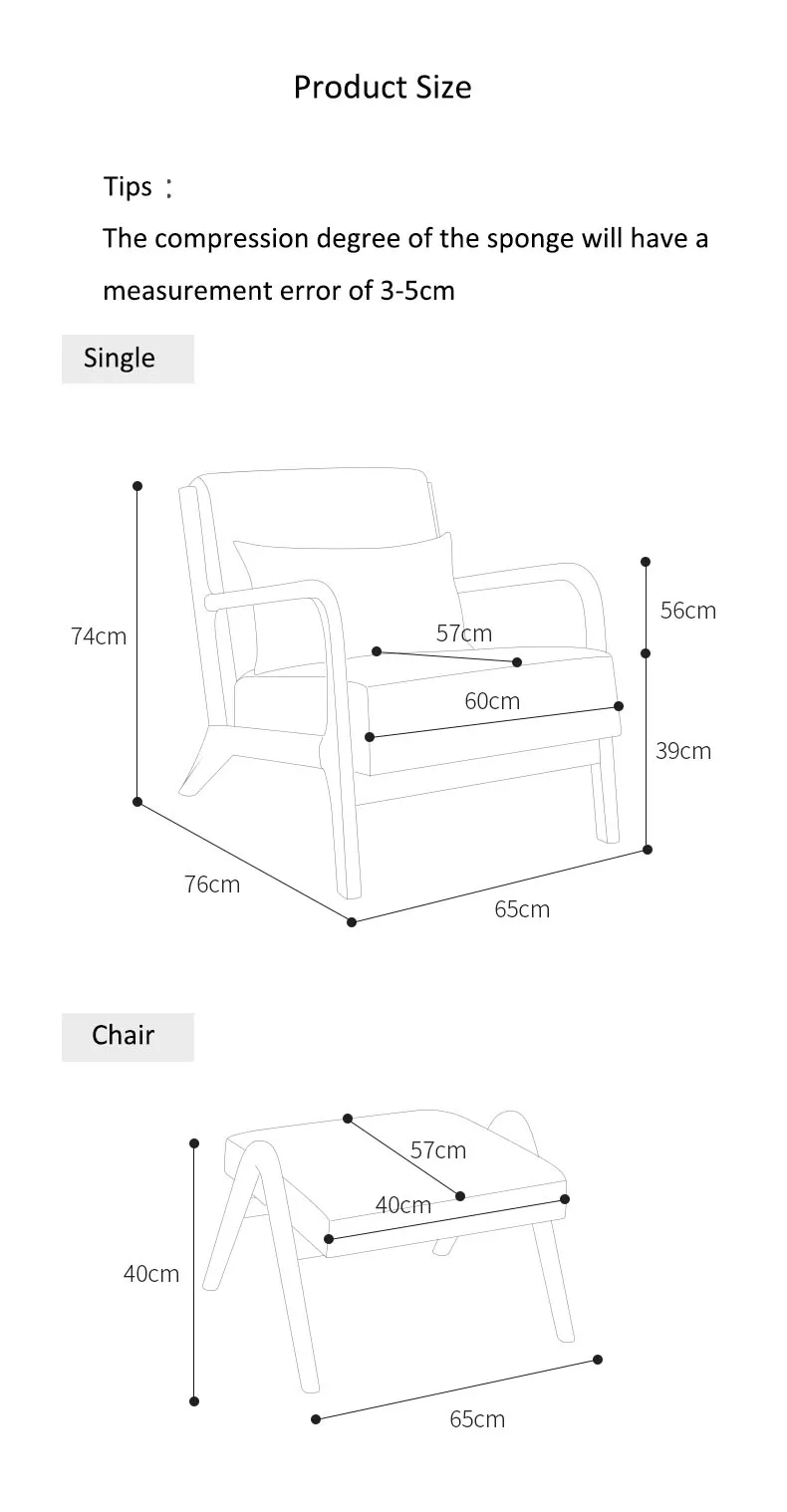 Product Size

Tips：
The compression degree of the sponge will have a measurement error of 3-5cm

Single

74cm
57cm
60cm
56cm
39cm
76cm
65cm

Chair

57cm
40cm
40cm
65cm